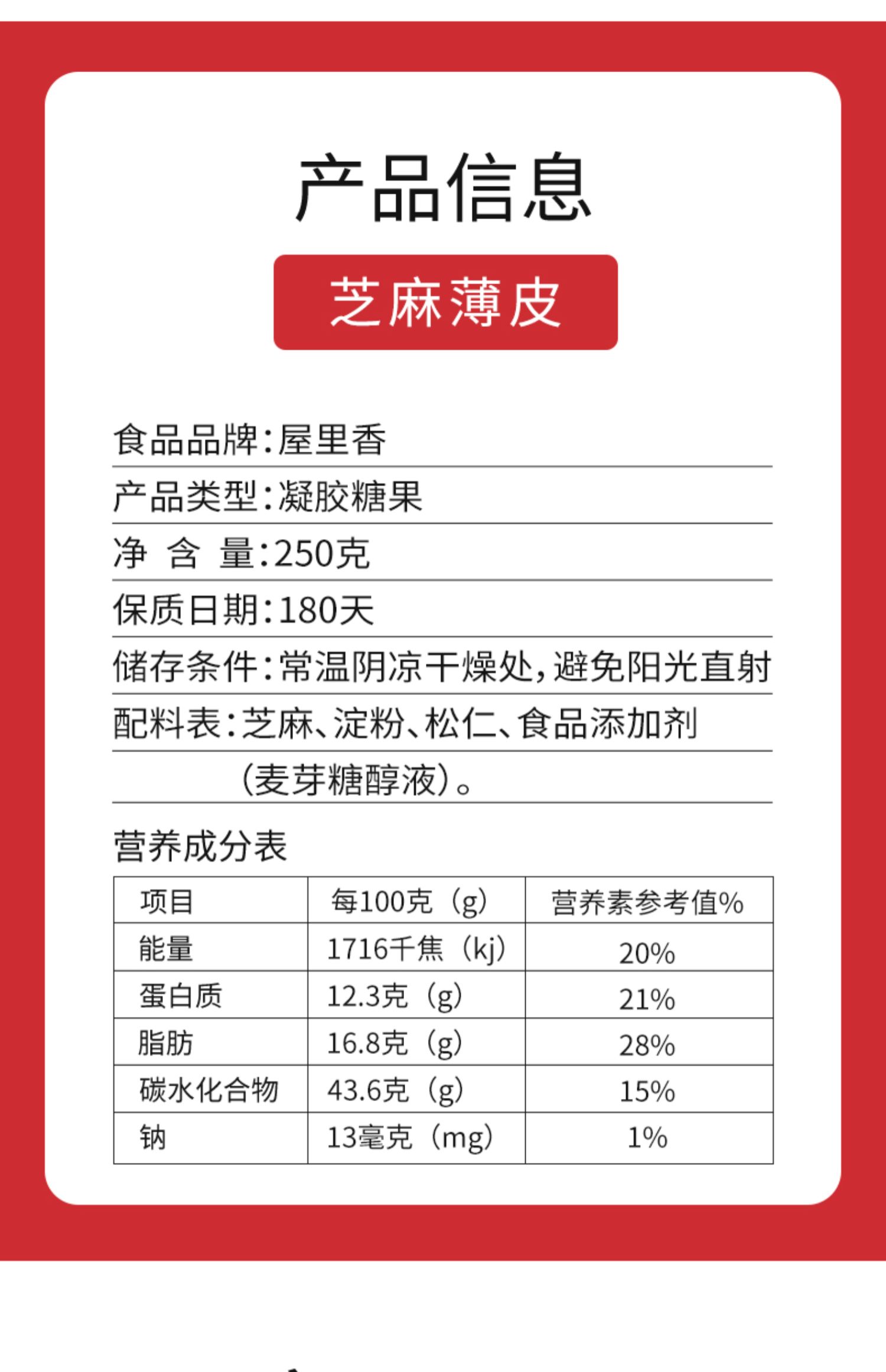 产品信息

芝麻薄皮

食品品牌:屋里香

产品类型:凝胶糖果

净 含 量:250克

保质日期:180天

储存条件:常温阴凉干燥处,避免阳光直射

配料表:芝麻、淀粉、松仁、食品添加剂（麦芽糖醇液）。

营养成分表

| 项目 | 每100克（g） | 营养素参考值% |
|---|---|---|
| 能量 | 1716千焦（kj） | 20% |
| 蛋白质 | 12.3克（g） | 21% |
| 脂肪 | 16.8克（g） | 28% |
| 碳水化合物 | 43.6克（g） | 15% |
| 钠 | 13毫克（mg） | 1% |